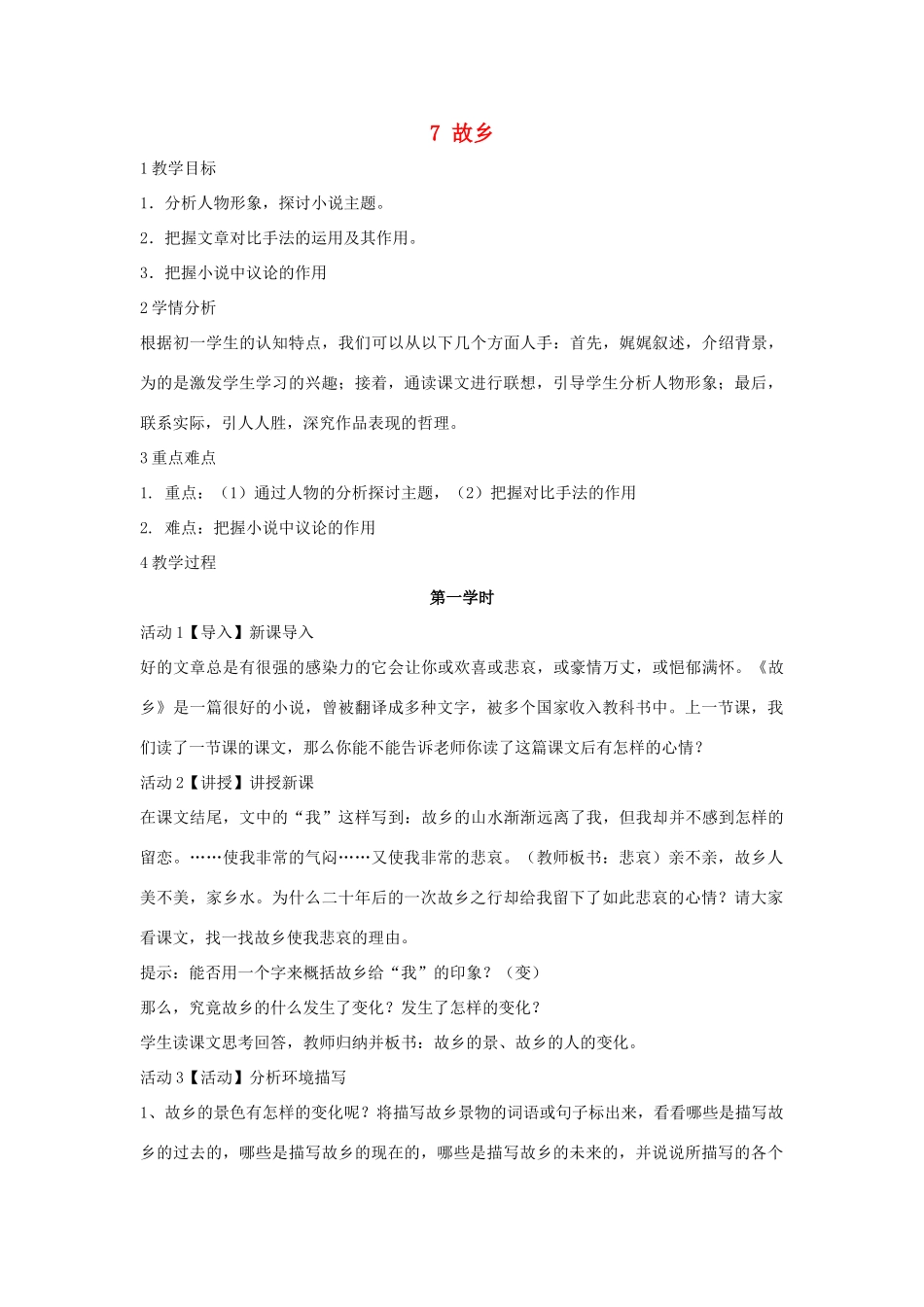 7 故乡

1 教学目标

1．分析人物形象，探讨小说主题。

2．把握文章对比手法的运用及其作用。

3．把握小说中议论的作用

2 学情分析

根据初一学生的认知特点，我们可以从以下几个方面人手：首先，娓娓叙述，介绍背景，为的是激发学生学习的兴趣；接着，通读课文进行联想，引导学生分析人物形象；最后，联系实际，引人人胜，深究作品表现的哲理。

3 重点难点

1. 重点：（1）通过人物的分析探讨主题，（2）把握对比手法的作用

2. 难点：把握小说中议论的作用

4 教学过程

第一学时

活动 1【导入】新课导入

好的文章总是有很强的感染力的它会让你或欢喜或悲哀，或豪情万丈，或悒郁满怀。《故乡》是一篇很好的小说，曾被翻译成多种文字，被多个国家收入教科书中。上一节课，我们读了一节课的课文，那么你能不能告诉老师你读了这篇课文后有怎样的心情？

活动 2【讲授】讲授新课

在课文结尾，文中的“我”这样写到：故乡的山水渐渐远离了我，但我却并不感到怎样的留恋。……使我非常的气闷……又使我非常的悲哀。（教师板书：悲哀）亲不亲，故乡人美不美，家乡水。为什么二十年后的一次故乡之行却给我留下了如此悲哀的心情？请大家看课文，找一找故乡使我悲哀的理由。

提示：能否用一个字来概括故乡给“我”的印象？（变）

那么，究竟故乡的什么发生了变化？发生了怎样的变化？

学生读课文思考回答，教师归纳并板书：故乡的景、故乡的人的变化。

活动 3【活动】分析环境描写

1、故乡的景色有怎样的变化呢？将描写故乡景物的词语或句子标出来，看看哪些是描写故乡的过去的，哪些是描写故乡的现在的，哪些是描写故乡的未来的，并说说所描写的各个